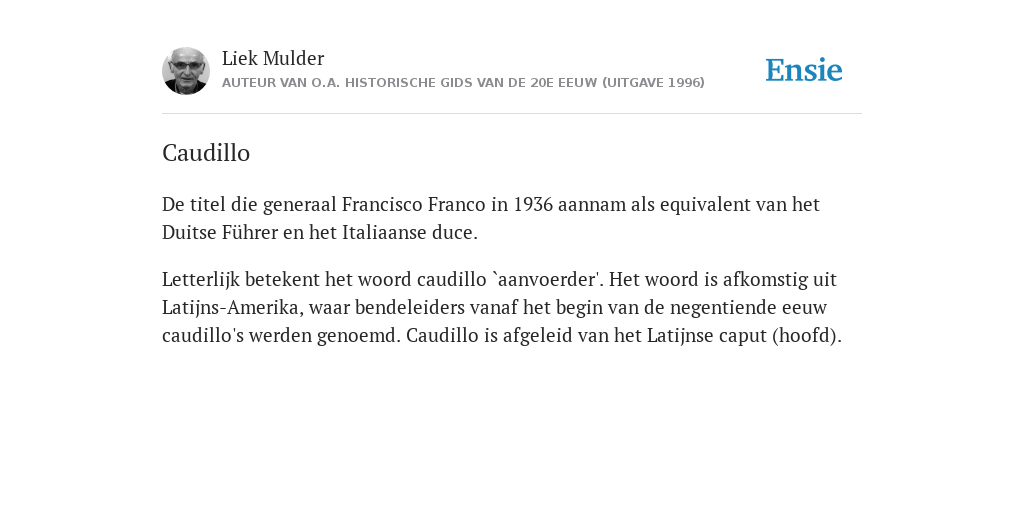 Liek Mulder
AUTEUR VAN O.A. HISTORISCHE GIDS VAN DE 20E EEUW (UITGAVE 1996)

Ensie

Caudillo

De titel die generaal Francisco Franco in 1936 aannam als equivalent van het Duitse Führer en het Italiaanse duce.

Letterlijk betekent het woord caudillo `aanvoerder'. Het woord is afkomstig uit Latijns-Amerika, waar bendeleiders vanaf het begin van de negentiende eeuw caudillo's werden genoemd. Caudillo is afgeleid van het Latijnse caput (hoofd).